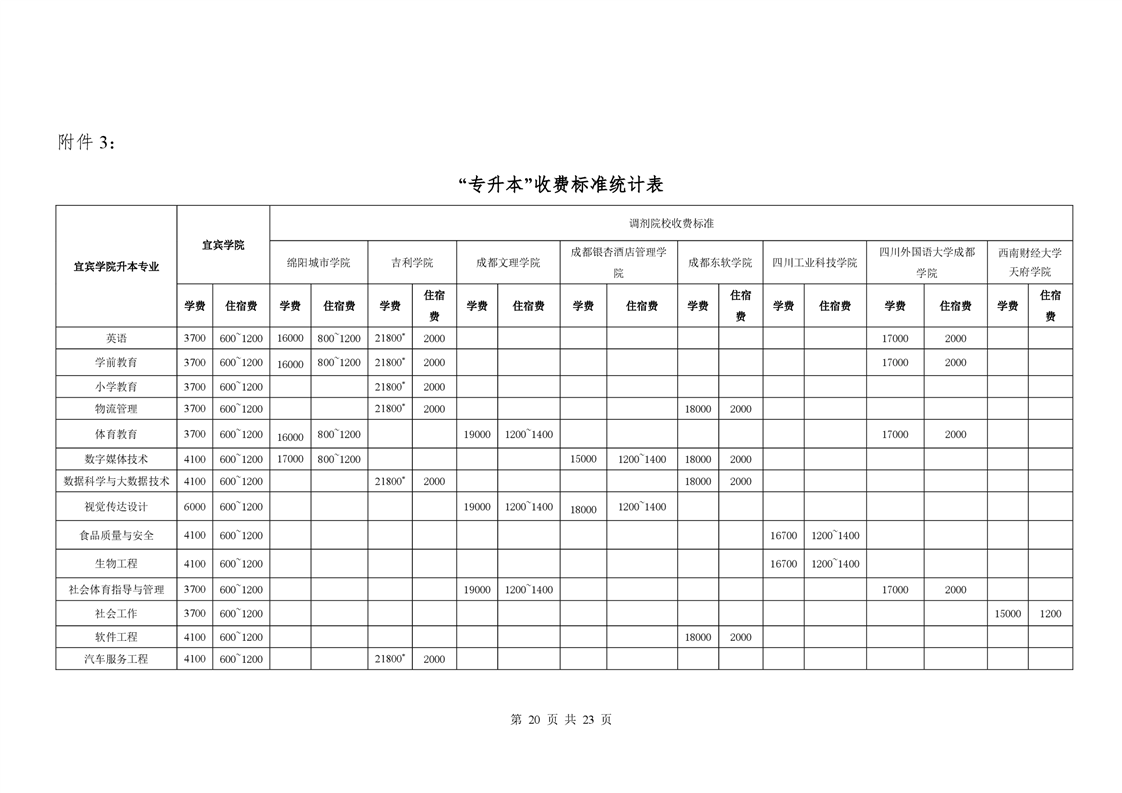 附件 3：

“专升本”收费标准统计表

| 宜宾学院升本专业 | 宜宾学院 | | 调剂院校收费标准 | | | | | | | | | | | | | | | |
|---|---|---|---|---|---|---|---|---|---|---|---|---|---|---|---|---|---|---|
| | | | 绵阳城市学院 | | 吉利学院 | | 成都文理学院 | | 成都银杏酒店管理学院 | | 成都东软学院 | | 四川工业科技学院 | | 四川外国语大学成都学院 | | 西南财经大学天府学院 | |
| | 学费 | 住宿费 | 学费 | 住宿费 | 学费 | 住宿费 | 学费 | 住宿费 | 学费 | 住宿费 | 学费 | 住宿费 | 学费 | 住宿费 | 学费 | 住宿费 | 学费 | 住宿费 |
| 英语 | 3700 | 600~1200 | 16000 | 800~1200 | 21800* | 2000 | | | | | | | | | 17000 | 2000 | | |
| 学前教育 | 3700 | 600~1200 | 16000 | 800~1200 | 21800* | 2000 | | | | | | | | | 17000 | 2000 | | |
| 小学教育 | 3700 | 600~1200 | | | 21800* | 2000 | | | | | | | | | | | | |
| 物流管理 | 3700 | 600~1200 | | | 21800* | 2000 | | | | | 18000 | 2000 | | | | | | |
| 体育教育 | 3700 | 600~1200 | 16000 | 800~1200 | | | 19000 | 1200~1400 | | | | | | | 17000 | 2000 | | |
| 数字媒体技术 | 4100 | 600~1200 | 17000 | 800~1200 | | | | | 15000 | 1200~1400 | 18000 | 2000 | | | | | | |
| 数据科学与大数据技术 | 4100 | 600~1200 | | | 21800* | 2000 | | | | | 18000 | 2000 | | | | | | |
| 视觉传达设计 | 6000 | 600~1200 | | | | | 19000 | 1200~1400 | 18000 | 1200~1400 | | | | | | | | |
| 食品质量与安全 | 4100 | 600~1200 | | | | | | | | | | | 16700 | 1200~1400 | | | | |
| 生物工程 | 4100 | 600~1200 | | | | | | | | | | | 16700 | 1200~1400 | | | | |
| 社会体育指导与管理 | 3700 | 600~1200 | | | | | 19000 | 1200~1400 | | | | | | | 17000 | 2000 | | |
| 社会工作 | 3700 | 600~1200 | | | | | | | | | | | | | | | 15000 | 1200 |
| 软件工程 | 4100 | 600~1200 | | | | | | | | | 18000 | 2000 | | | | | | |
| 汽车服务工程 | 4100 | 600~1200 | | | 21800* | 2000 | | | | | | | | | | | | |

第 20 页 共 23 页